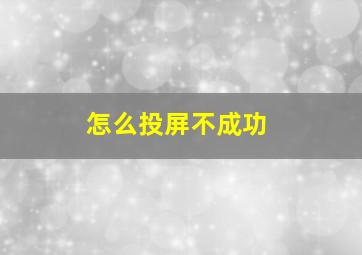 怎么投屏不成功